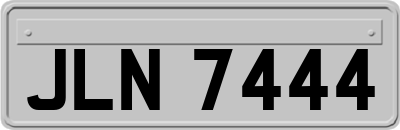 JLN 7444